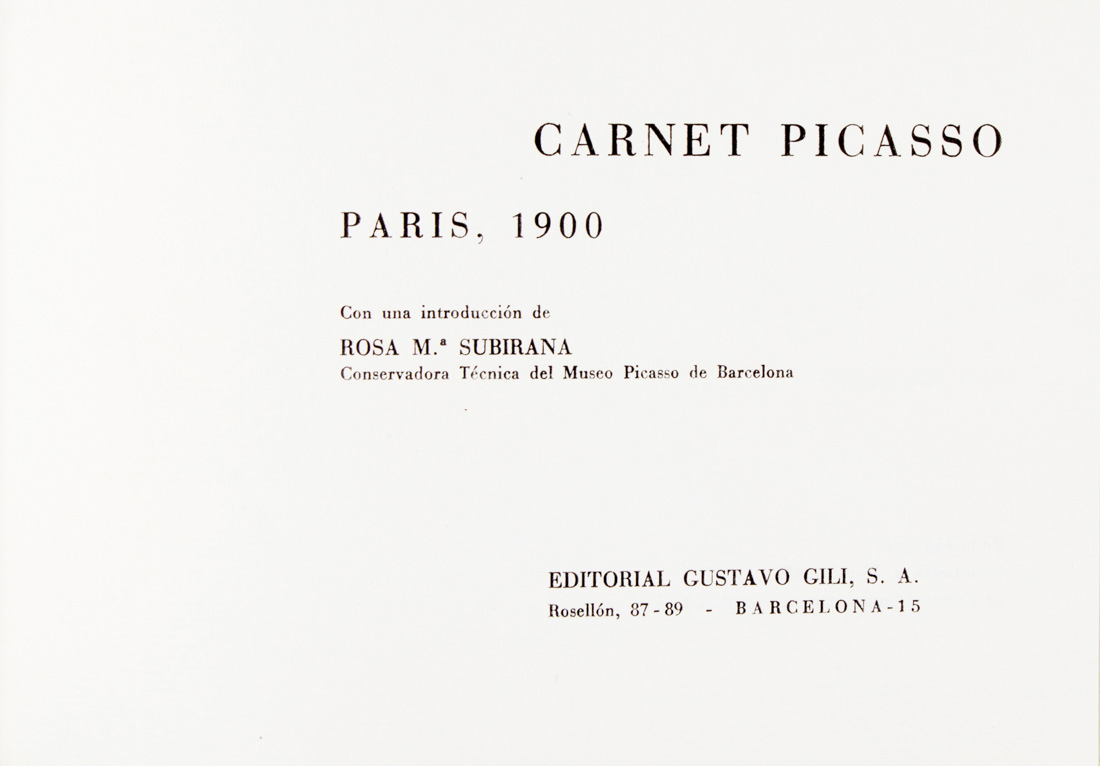 CARNET PICASSO

PARIS, 1900

Con una introducción de

ROSA M.ª SUBIRANA
Conservadora Técnica del Museo Picasso de Barcelona

EDITORIAL GUSTAVO GILI, S. A.
Rosellón, 87 - 89 - BARCELONA - 15